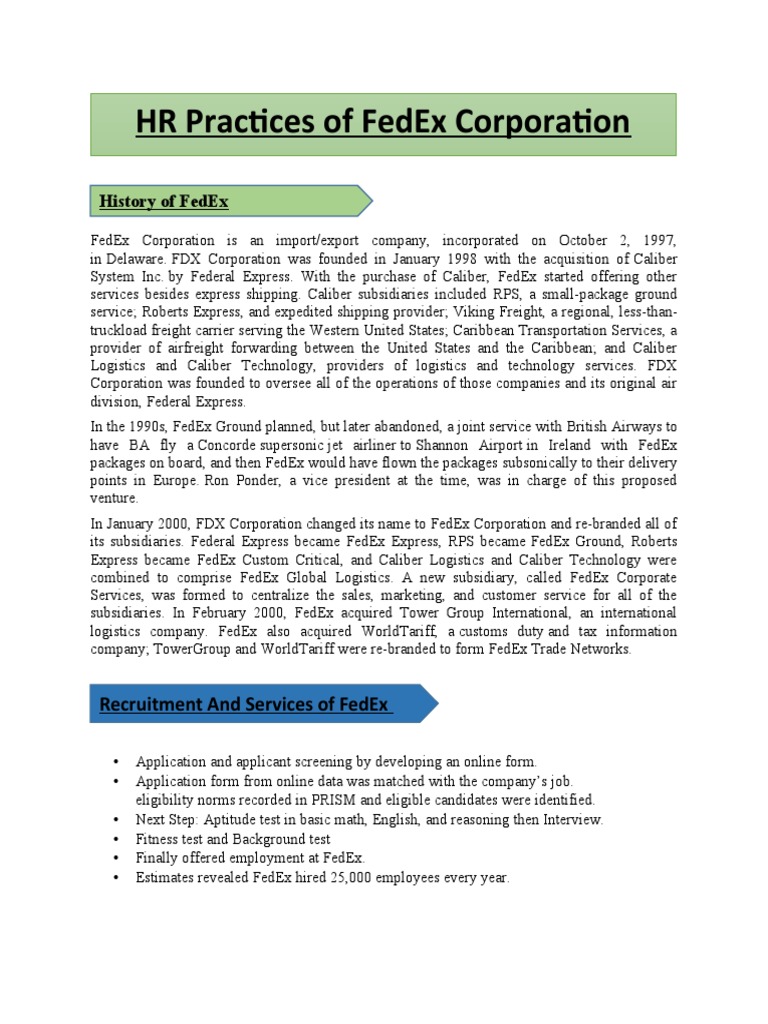 HR Practices of FedEx Corporation

History of FedEx

FedEx Corporation is an import/export company, incorporated on October 2, 1997, in Delaware. FDX Corporation was founded in January 1998 with the acquisition of Caliber System Inc. by Federal Express. With the purchase of Caliber, FedEx started offering other services besides express shipping. Caliber subsidiaries included RPS, a small-package ground service; Roberts Express, and expedited shipping provider; Viking Freight, a regional, less-than-truckload freight carrier serving the Western United States; Caribbean Transportation Services, a provider of airfreight forwarding between the United States and the Caribbean; and Caliber Logistics and Caliber Technology, providers of logistics and technology services. FDX Corporation was founded to oversee all of the operations of those companies and its original air division, Federal Express.

In the 1990s, FedEx Ground planned, but later abandoned, a joint service with British Airways to have BA fly a Concorde supersonic jet airliner to Shannon Airport in Ireland with FedEx packages on board, and then FedEx would have flown the packages subsonically to their delivery points in Europe. Ron Ponder, a vice president at the time, was in charge of this proposed venture.

In January 2000, FDX Corporation changed its name to FedEx Corporation and re-branded all of its subsidiaries. Federal Express became FedEx Express, RPS became FedEx Ground, Roberts Express became FedEx Custom Critical, and Caliber Logistics and Caliber Technology were combined to comprise FedEx Global Logistics. A new subsidiary, called FedEx Corporate Services, was formed to centralize the sales, marketing, and customer service for all of the subsidiaries. In February 2000, FedEx acquired Tower Group International, an international logistics company. FedEx also acquired WorldTariff, a customs duty and tax information company; TowerGroup and WorldTariff were re-branded to form FedEx Trade Networks.

Recruitment And Services of FedEx

• Application and applicant screening by developing an online form.
• Application form from online data was matched with the company's job. eligibility norms recorded in PRISM and eligible candidates were identified.
• Next Step: Aptitude test in basic math, English, and reasoning then Interview.
• Fitness test and Background test
• Finally offered employment at FedEx.
• Estimates revealed FedEx hired 25,000 employees every year.